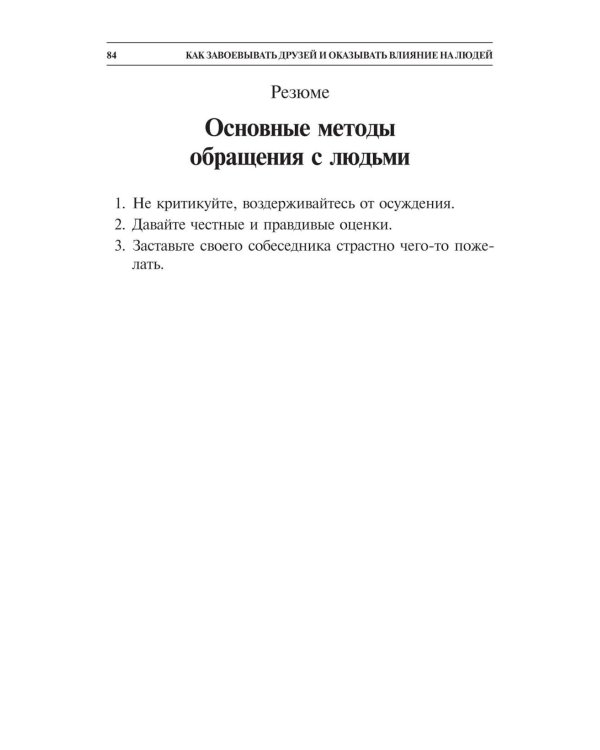 84 КАК ЗАВОЕВЫВАТЬ ДРУЗЕЙ И ОКАЗЫВАТЬ ВЛИЯНИЕ НА ЛЮДЕЙ

Резюме

Основные методы обращения с людьми

1. Не критикуйте, воздерживайтесь от осуждения.
2. Давайте честные и правдивые оценки.
3. Заставьте своего собеседника страстно чего-то пожелать.